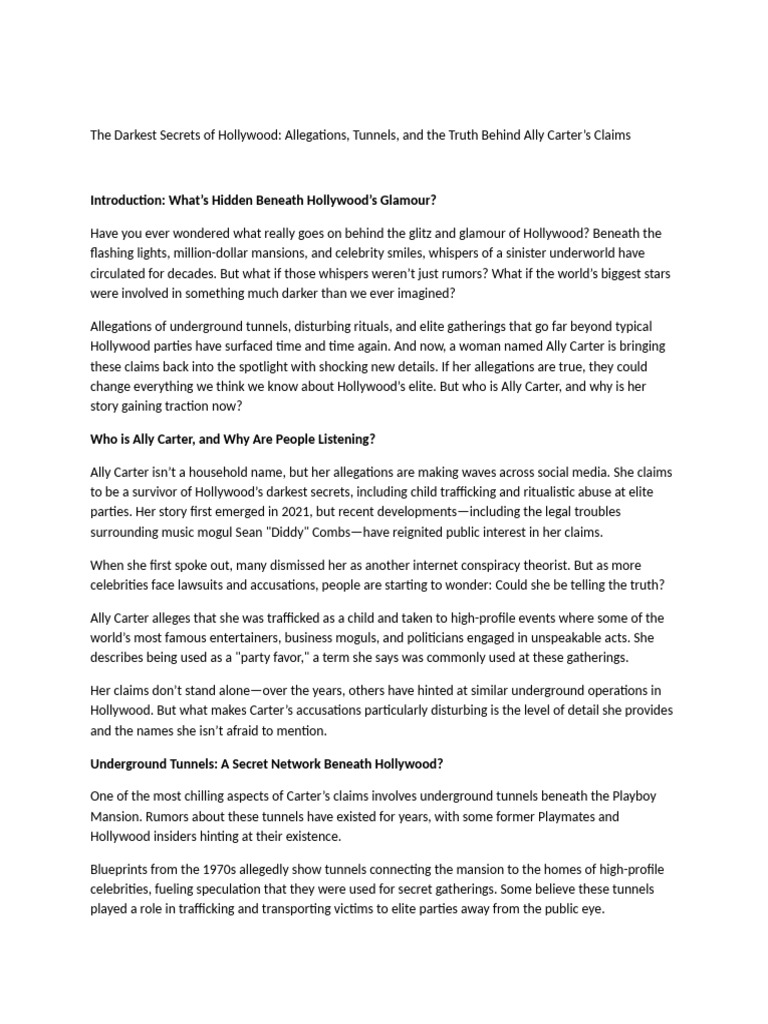 The Darkest Secrets of Hollywood: Allegations, Tunnels, and the Truth Behind Ally Carter's Claims

Introduction: What's Hidden Beneath Hollywood's Glamour?

Have you ever wondered what really goes on behind the glitz and glamour of Hollywood? Beneath the flashing lights, million-dollar mansions, and celebrity smiles, whispers of a sinister underworld have circulated for decades. But what if those whispers weren't just rumors? What if the world's biggest stars were involved in something much darker than we ever imagined?

Allegations of underground tunnels, disturbing rituals, and elite gatherings that go far beyond typical Hollywood parties have surfaced time and time again. And now, a woman named Ally Carter is bringing these claims back into the spotlight with shocking new details. If her allegations are true, they could change everything we think we know about Hollywood's elite. But who is Ally Carter, and why is her story gaining traction now?

Who is Ally Carter, and Why Are People Listening?

Ally Carter isn't a household name, but her allegations are making waves across social media. She claims to be a survivor of Hollywood's darkest secrets, including child trafficking and ritualistic abuse at elite parties. Her story first emerged in 2021, but recent developments—including the legal troubles surrounding music mogul Sean "Diddy" Combs—have reignited public interest in her claims.

When she first spoke out, many dismissed her as another internet conspiracy theorist. But as more celebrities face lawsuits and accusations, people are starting to wonder: Could she be telling the truth?

Ally Carter alleges that she was trafficked as a child and taken to high-profile events where some of the world's most famous entertainers, business moguls, and politicians engaged in unspeakable acts. She describes being used as a "party favor," a term she says was commonly used at these gatherings.

Her claims don't stand alone—over the years, others have hinted at similar underground operations in Hollywood. But what makes Carter's accusations particularly disturbing is the level of detail she provides and the names she isn't afraid to mention.

Underground Tunnels: A Secret Network Beneath Hollywood?

One of the most chilling aspects of Carter's claims involves underground tunnels beneath the Playboy Mansion. Rumors about these tunnels have existed for years, with some former Playmates and Hollywood insiders hinting at their existence.

Blueprints from the 1970s allegedly show tunnels connecting the mansion to the homes of high-profile celebrities, fueling speculation that they were used for secret gatherings. Some believe these tunnels played a role in trafficking and transporting victims to elite parties away from the public eye.